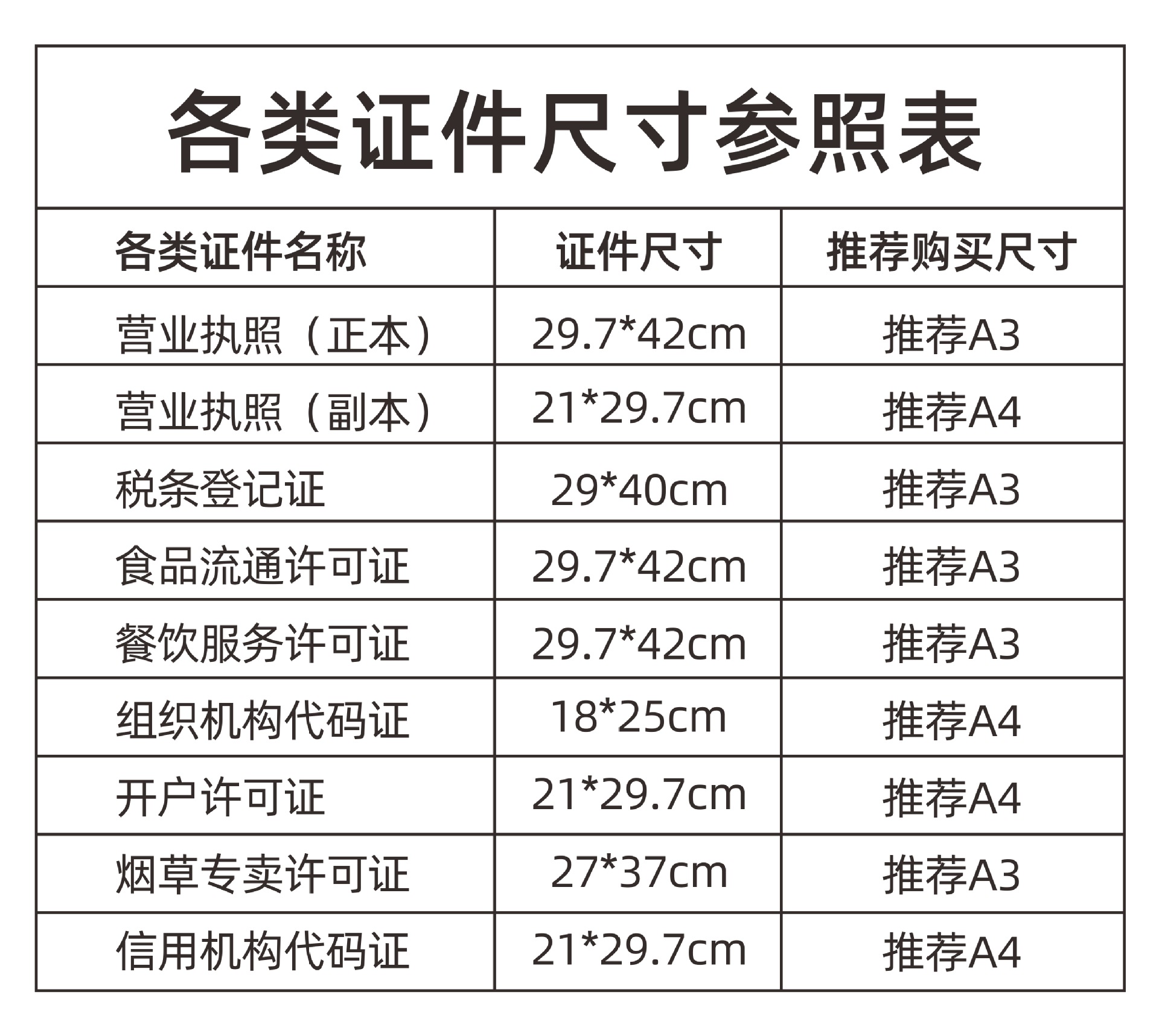 各类证件尺寸参照表

| 各类证件名称 | 证件尺寸 | 推荐购买尺寸 |
|---|---|---|
| 营业执照（正本） | 29.7*42cm | 推荐A3 |
| 营业执照（副本） | 21*29.7cm | 推荐A4 |
| 税条登记证 | 29*40cm | 推荐A3 |
| 食品流通许可证 | 29.7*42cm | 推荐A3 |
| 餐饮服务许可证 | 29.7*42cm | 推荐A3 |
| 组织机构代码证 | 18*25cm | 推荐A4 |
| 开户许可证 | 21*29.7cm | 推荐A4 |
| 烟草专卖许可证 | 27*37cm | 推荐A3 |
| 信用机构代码证 | 21*29.7cm | 推荐A4 |